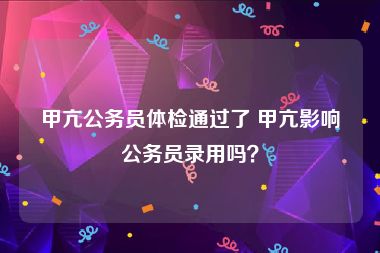 甲亢公务员体检通过了 甲亢影响公务员录用吗？